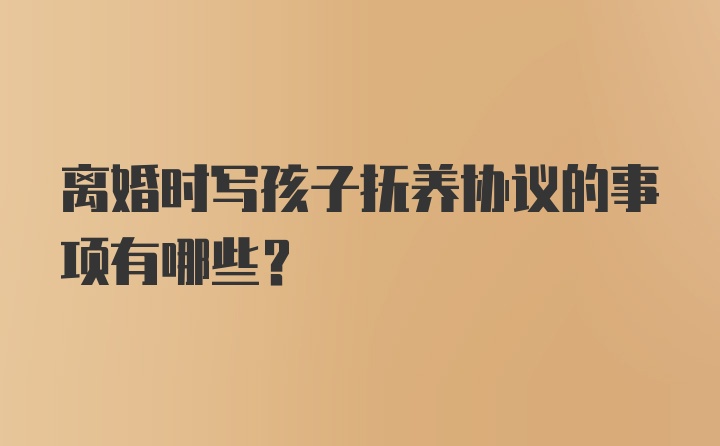 离婚时写孩子抚养协议的事项有哪些？